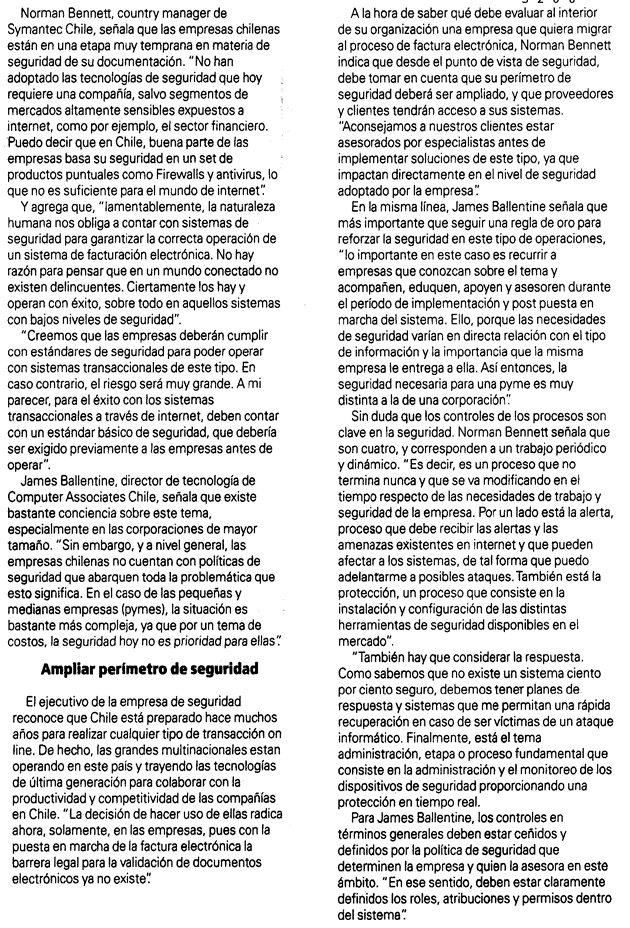 Norman Bennett, country manager de Symantec Chile, señala que las empresas chilenas están en una etapa muy temprana en materia de seguridad de su documentación. "No han adoptado las tecnologías de seguridad que hoy requiere una compañía, salvo segmentos de mercados altamente sensibles expuestos a internet, como por ejemplo, el sector financiero. Puedo decir que en Chile, buena parte de las empresas basa su seguridad en un set de productos puntuales como Firewalls y antivirus, lo que no es suficiente para el mundo de internet".

Y agrega que, "lamentablemente, la naturaleza humana nos obliga a contar con sistemas de seguridad para garantizar la correcta operación de un sistema de facturación electrónica. No hay razón para pensar que en un mundo conectado no existen delincuentes. Ciertamente los hay y operan con éxito, sobre todo en aquellos sistemas con bajos niveles de seguridad".

"Creemos que las empresas deberán cumplir con estándares de seguridad para poder operar con sistemas transaccionales de este tipo. En caso contrario, el riesgo será muy grande. A mi parecer, para el éxito con los sistemas transaccionales a través de internet, deben contar con un estándar básico de seguridad, que debería ser exigido previamente a las empresas antes de operar".

James Ballentine, director de tecnología de Computer Associates Chile, señala que existe bastante conciencia sobre este tema, especialmente en las corporaciones de mayor tamaño. "Sin embargo, y a nivel general, las empresas chilenas no cuentan con políticas de seguridad que abarquen toda la problemática que esto significa. En el caso de las pequeñas y medianas empresas (pymes), la situación es bastante más compleja, ya que por un tema de costos, la seguridad hoy no es prioridad para ellas".

Ampliar perímetro de seguridad

El ejecutivo de la empresa de seguridad reconoce que Chile está preparado hace muchos años para realizar cualquier tipo de transacción on line. De hecho, las grandes multinacionales estan operando en este país y trayendo las tecnologías de última generación para colaborar con la productividad y competitividad de las compañías en Chile. "La decisión de hacer uso de ellas radica ahora, solamente, en las empresas, pues con la puesta en marcha de la factura electrónica la barrera legal para la validación de documentos electrónicos ya no existe".

A la hora de saber qué debe evaluar al interior de su organización una empresa que quiera migrar al proceso de factura electrónica, Norman Bennett indica que desde el punto de vista de seguridad, debe tomar en cuenta que su perímetro de seguridad deberá ser ampliado, y que proveedores y clientes tendrán acceso a sus sistemas. "Aconsejamos a nuestros clientes estar asesorados por especialistas antes de implementar soluciones de este tipo, ya que impactan directamente en el nivel de seguridad adoptado por la empresa".

En la misma línea, James Ballentine señala que más importante que seguir una regla de oro para reforzar la seguridad en este tipo de operaciones, "lo importante en este caso es recurrir a empresas que conozcan sobre el tema y acompañen, eduquen, apoyen y asesoren durante el período de implementación y post puesta en marcha del sistema. Ello, porque las necesidades de seguridad varían en directa relación con el tipo de información y la importancia que la misma empresa le entrega a ella. Así entonces, la seguridad necesaria para una pyme es muy distinta a la de una corporación".

Sin duda que los controles de los procesos son clave en la seguridad. Norman Bennett señala que son cuatro, y corresponden a un trabajo periódico y dinámico. "Es decir, es un proceso que no termina nunca y que se va modificando en el tiempo respecto de las necesidades de trabajo y seguridad de la empresa. Por un lado está la alerta, proceso que debe recibir las alertas y las amenazas existentes en internet y que pueden afectar a los sistemas, de tal forma que puedo adelantarme a posibles ataques. También está la protección, un proceso que consiste en la instalación y configuración de las distintas herramientas de seguridad disponibles en el mercado".

"También hay que considerar la respuesta. Como sabemos que no existe un sistema ciento por ciento seguro, debemos tener planes de respuesta y sistemas que me permitan una rápida recuperación en caso de ser víctimas de un ataque informático. Finalmente, está el tema administración, etapa o proceso fundamental que consiste en la administración y el monitoreo de los dispositivos de seguridad proporcionando una protección en tiempo real.

Para James Ballentine, los controles en términos generales deben estar ceñidos y definidos por la política de seguridad que determinen la empresa y quien la asesora en este ámbito. "En ese sentido, deben estar claramente definidos los roles, atribuciones y permisos dentro del sistema".